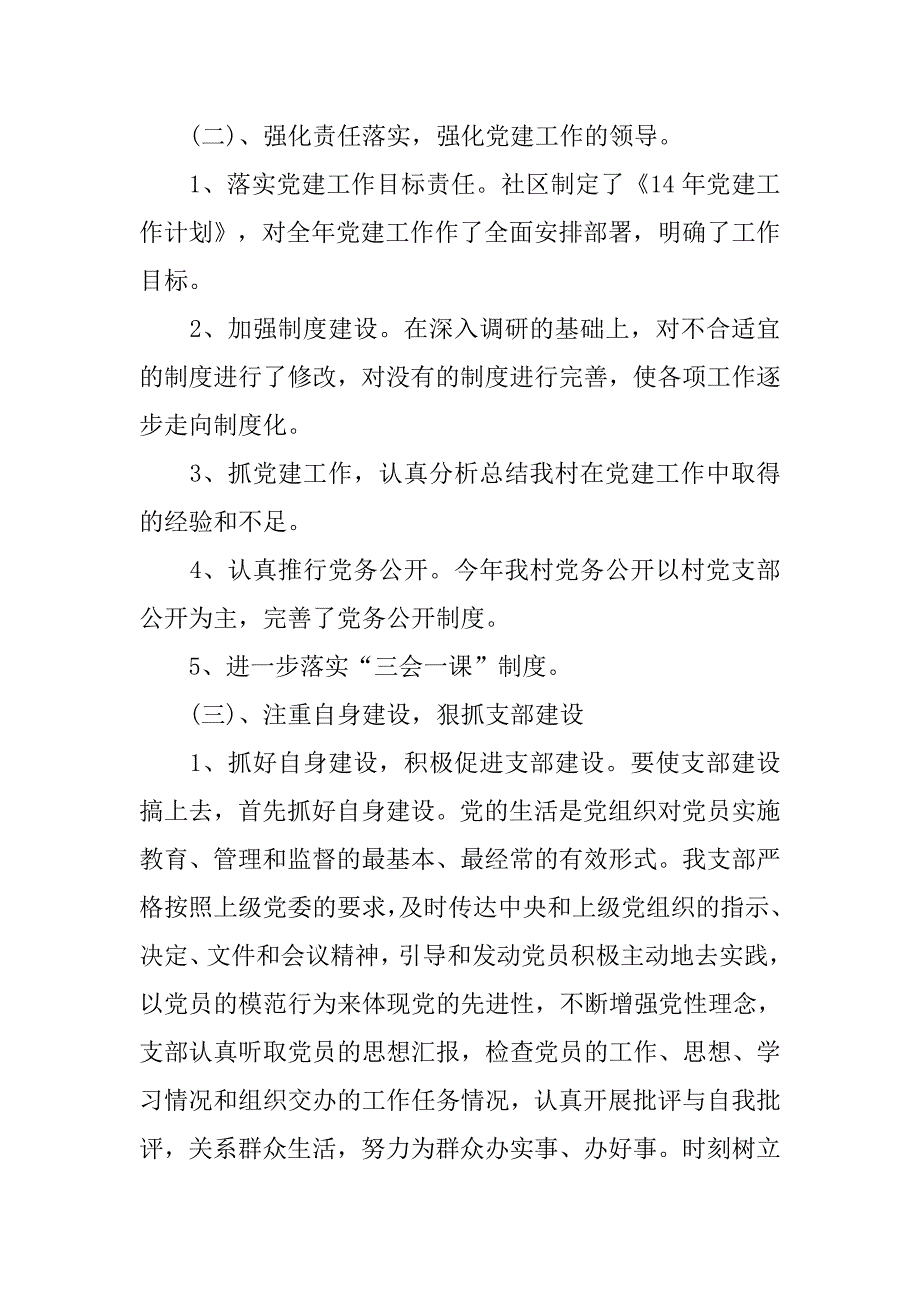 (二)、强化责任落实，强化党建工作的领导。

1、落实党建工作目标责任。社区制定了《14年党建工作计划》，对全年党建工作作了全面安排部署，明确了工作目标。

2、加强制度建设。在深入调研的基础上，对不合适宜的制度进行了修改，对没有的制度进行完善，使各项工作逐步走向制度化。

3、抓党建工作，认真分析总结我村在党建工作中取得的经验和不足。

4、认真推行党务公开。今年我村党务公开以村党支部公开为主，完善了党务公开制度。

5、进一步落实“三会一课”制度。

(三)、注重自身建设，狠抓支部建设

1、抓好自身建设，积极促进支部建设。要使支部建设搞上去，首先抓好自身建设。党的生活是党组织对党员实施教育、管理和监督的最基本、最经常的有效形式。我支部严格按照上级党委的要求，及时传达中央和上级党组织的指示、决定、文件和会议精神，引导和发动党员积极主动地去实践，以党员的模范行为来体现党的先进性，不断增强党性理念，支部认真听取党员的思想汇报，检查党员的工作、思想、学习情况和组织交办的工作任务情况，认真开展批评与自我批评，关系群众生活，努力为群众办实事、办好事。时刻树立